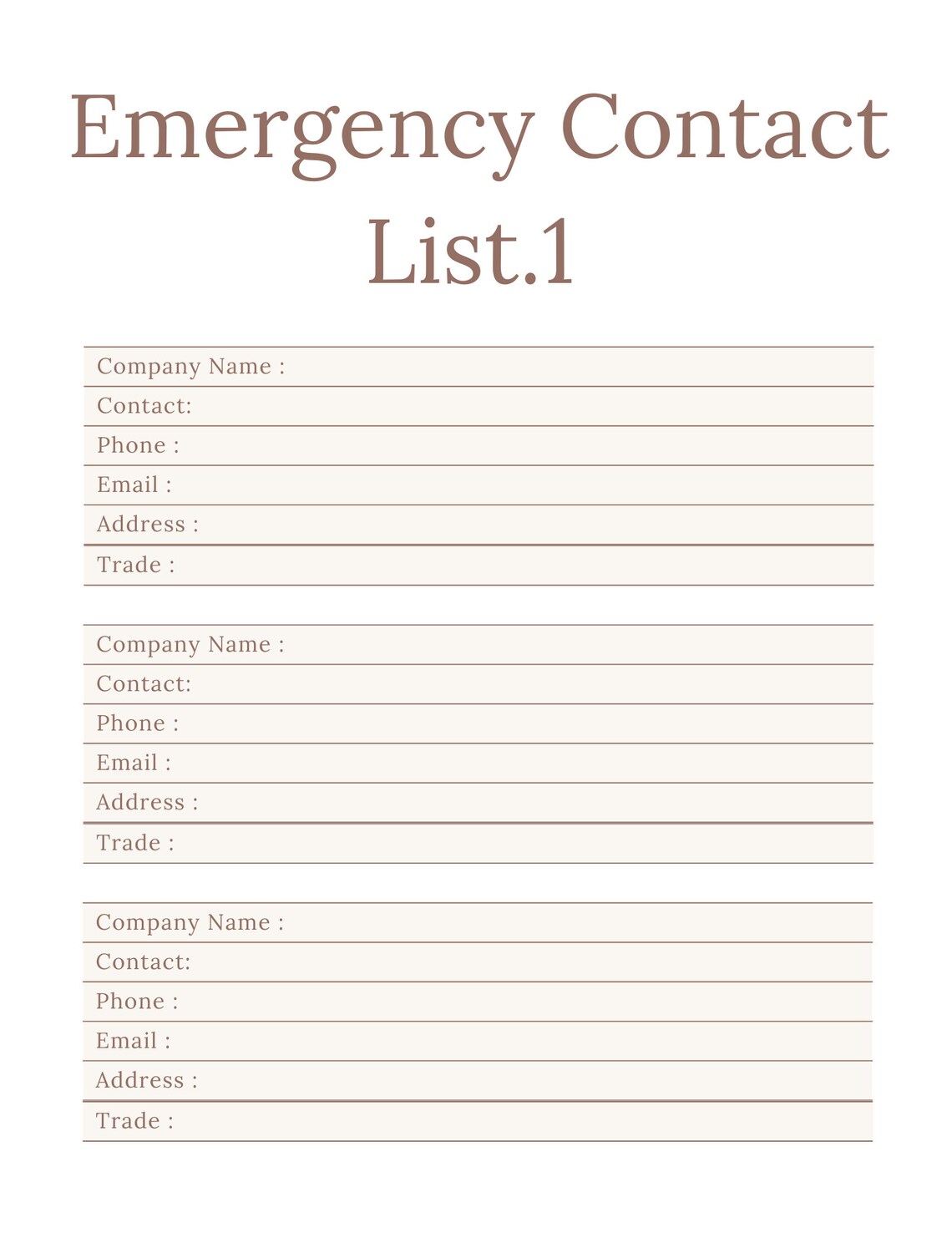 Emergency Contact List.1

Company Name :
Contact:
Phone :
Email :
Address :
Trade :

Company Name :
Contact:
Phone :
Email :
Address :
Trade :

Company Name :
Contact:
Phone :
Email :
Address :
Trade :